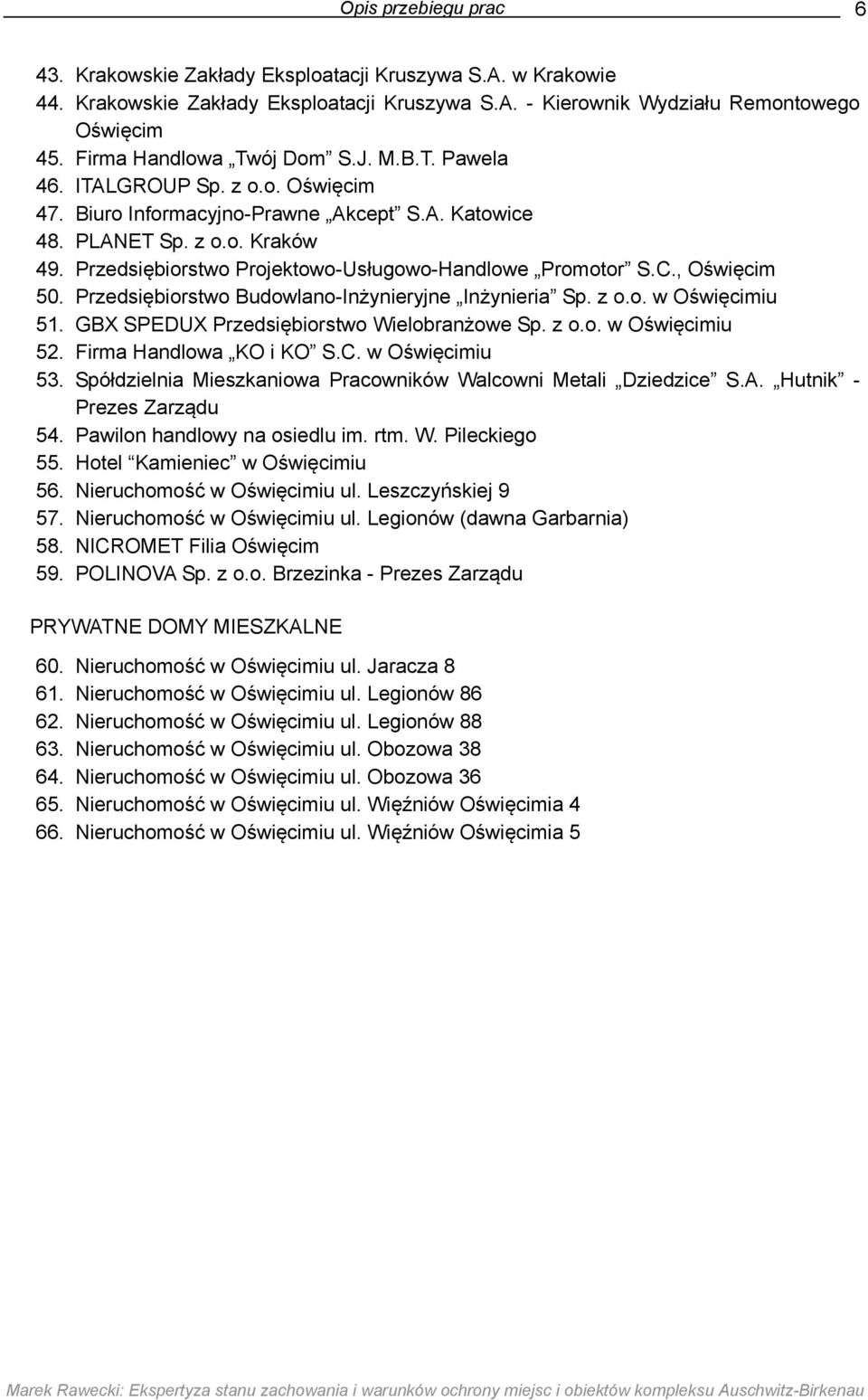 Opis przebiegu prac 6

43. Krakowskie Zakłady Eksploatacji Kruszywa S.A. w Krakowie
44. Krakowskie Zakłady Eksploatacji Kruszywa S.A. - Kierownik Wydziału Remontowego Oświęcim
45. Firma Handlowa „Twój Dom” S.J. M.B.T. Pawela
46. ITALGROUP Sp. z o.o. Oświęcim
47. Biuro Informacyjno-Prawne „Akcept” S.A. Katowice
48. PLANET Sp. z o.o. Kraków
49. Przedsiębiorstwo Projektowo-Usługowo-Handlowe „Promotor” S.C., Oświęcim
50. Przedsiębiorstwo Budowlano-Inżynieryjne „Inżynieria” Sp. z o.o. w Oświęcimiu
51. GBX SPEDUX Przedsiębiorstwo Wielobranżowe Sp. z o.o. w Oświęcimiu
52. Firma Handlowa „KO i KO” S.C. w Oświęcimiu
53. Spółdzielnia Mieszkaniowa Pracowników Walcowni Metali „Dziedzice” S.A. „Hutnik” - Prezes Zarządu
54. Pawilon handlowy na osiedlu im. rtm. W. Pileckiego
55. Hotel “Kamieniec” w Oświęcimiu
56. Nieruchomość w Oświęcimiu ul. Leszczyńskiej 9
57. Nieruchomość w Oświęcimiu ul. Legionów (dawna Garbarnia)
58. NICROMET Filia Oświęcim
59. POLINOVA Sp. z o.o. Brzezinka - Prezes Zarządu

PRYWATNE DOMY MIESZKALNE

60. Nieruchomość w Oświęcimiu ul. Jaracza 8
61. Nieruchomość w Oświęcimiu ul. Legionów 86
62. Nieruchomość w Oświęcimiu ul. Legionów 88
63. Nieruchomość w Oświęcimiu ul. Obozowa 38
64. Nieruchomość w Oświęcimiu ul. Obozowa 36
65. Nieruchomość w Oświęcimiu ul. Więźniów Oświęcimia 4
66. Nieruchomość w Oświęcimiu ul. Więźniów Oświęcimia 5

Marek Rawecki: Ekspertyza stanu zachowania i warunków ochrony miejsc i obiektów kompleksu Auschwitz-Birkenau